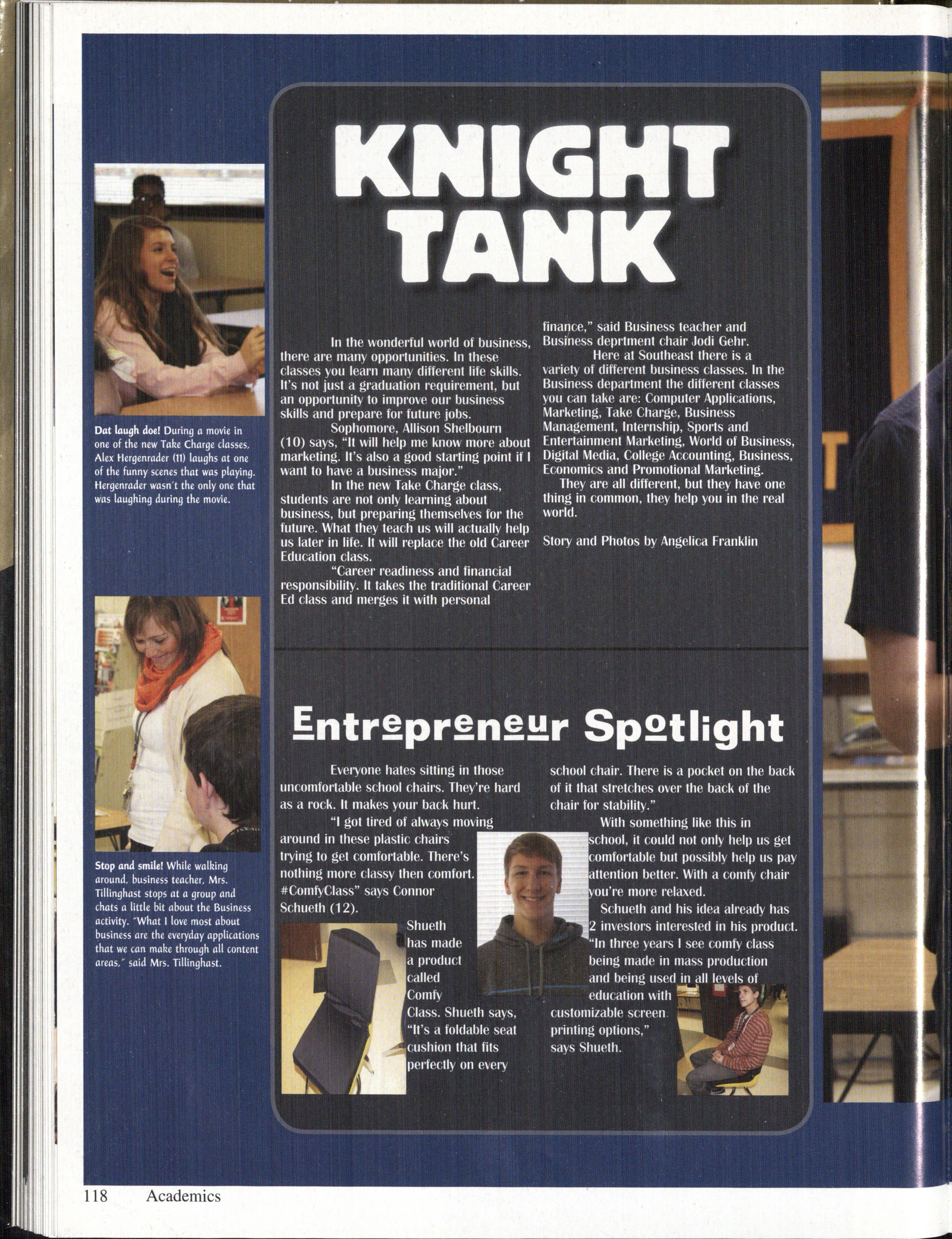 Dat laugh doe! During a movie in one of the new Take Charge classes, Alex Hergenrader (11) laughs at one of the funny scenes that was playing. Hergenrader wasn't the only one that was laughing during the movie.

Stop and smile! While walking around, business teacher, Mrs. Tillinghast stops at a group and chats a little bit about the Business activity. "What I love most about business are the everyday applications that we can make through all content areas," said Mrs. Tillinghast.

KNIGHT TANK

In the wonderful world of business, there are many opportunities. In these classes you learn many different life skills. It's not just a graduation requirement, but an opportunity to improve our business skills and prepare for future jobs.

Sophomore, Allison Shelbourn (10) says, "It will help me know more about marketing. It's also a good starting point if I want to have a business major."

In the new Take Charge class, students are not only learning about business, but preparing themselves for the future. What they teach us will actually help us later in life. It will replace the old Career Education class.

"Career readiness and financial responsibility. It takes the traditional Career Ed class and merges it with personal finance," said Business teacher and Business deprtment chair Jodi Gehr.

Here at Southeast there is a variety of different business classes. In the Business department the different classes you can take are: Computer Applications, Marketing, Take Charge, Business Management, Internship, Sports and Entertainment Marketing, World of Business, Digital Media, College Accounting, Business, Economics and Promotional Marketing.

They are all different, but they have one thing in common, they help you in the real world.

Story and Photos by Angelica Franklin

Entrepreneur Spotlight

Everyone hates sitting in those uncomfortable school chairs. They're hard as a rock. It makes your back hurt.

"I got tired of always moving around in these plastic chairs trying to get comfortable. There's nothing more classy then comfort. #ComfyClass" says Connor Schueth (12).

Shueth has made a product called Comfy Class. Shueth says, "It's a foldable seat cushion that fits perfectly on every school chair. There is a pocket on the back of it that stretches over the back of the chair for stability."

With something like this in school, it could not only help us get comfortable but possibly help us pay attention better. With a comfy chair you're more relaxed.

Schueth and his idea already has 2 investors interested in his product. "In three years I see comfy class being made in mass production and being used in all levels of education with customizable screen printing options," says Shueth.

118 Academics